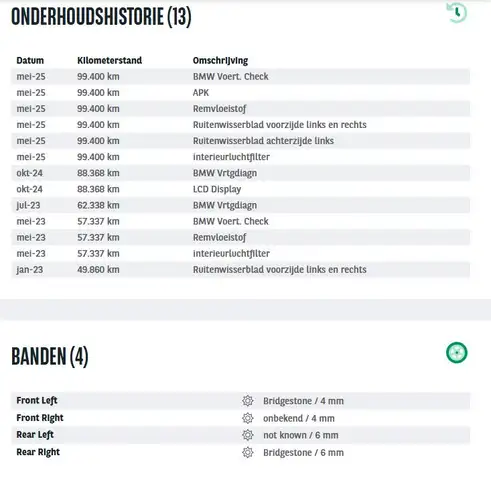 ONDERHOUDSHISTORIE (13)

| Datum | Kilometerstand | Omschrijving |
|---|---|---|
| mei-25 | 99.400 km | BMW Voert. Check |
| mei-25 | 99.400 km | APK |
| mei-25 | 99.400 km | Remvloeistof |
| mei-25 | 99.400 km | Ruitenwisserblad voorzijde links en rechts |
| mei-25 | 99.400 km | Ruitenwisserblad achterzijde links |
| mei-25 | 99.400 km | interieurluchtfilter |
| okt-24 | 88.368 km | BMW Vrtgdiagn |
| okt-24 | 88.368 km | LCD Display |
| jul-23 | 62.338 km | BMW Vrtgdiagn |
| mei-23 | 57.337 km | BMW Voert. Check |
| mei-23 | 57.337 km | Remvloeistof |
| mei-23 | 57.337 km | interieurluchtfilter |
| jan-23 | 49.860 km | Ruitenwisserblad voorzijde links en rechts |

BANDEN (4)

| | |
|---|---|
| Front Left | Bridgestone / 4 mm |
| Front Right | onbekend / 4 mm |
| Rear Left | not known / 6 mm |
| Rear Right | Bridgestone / 6 mm |